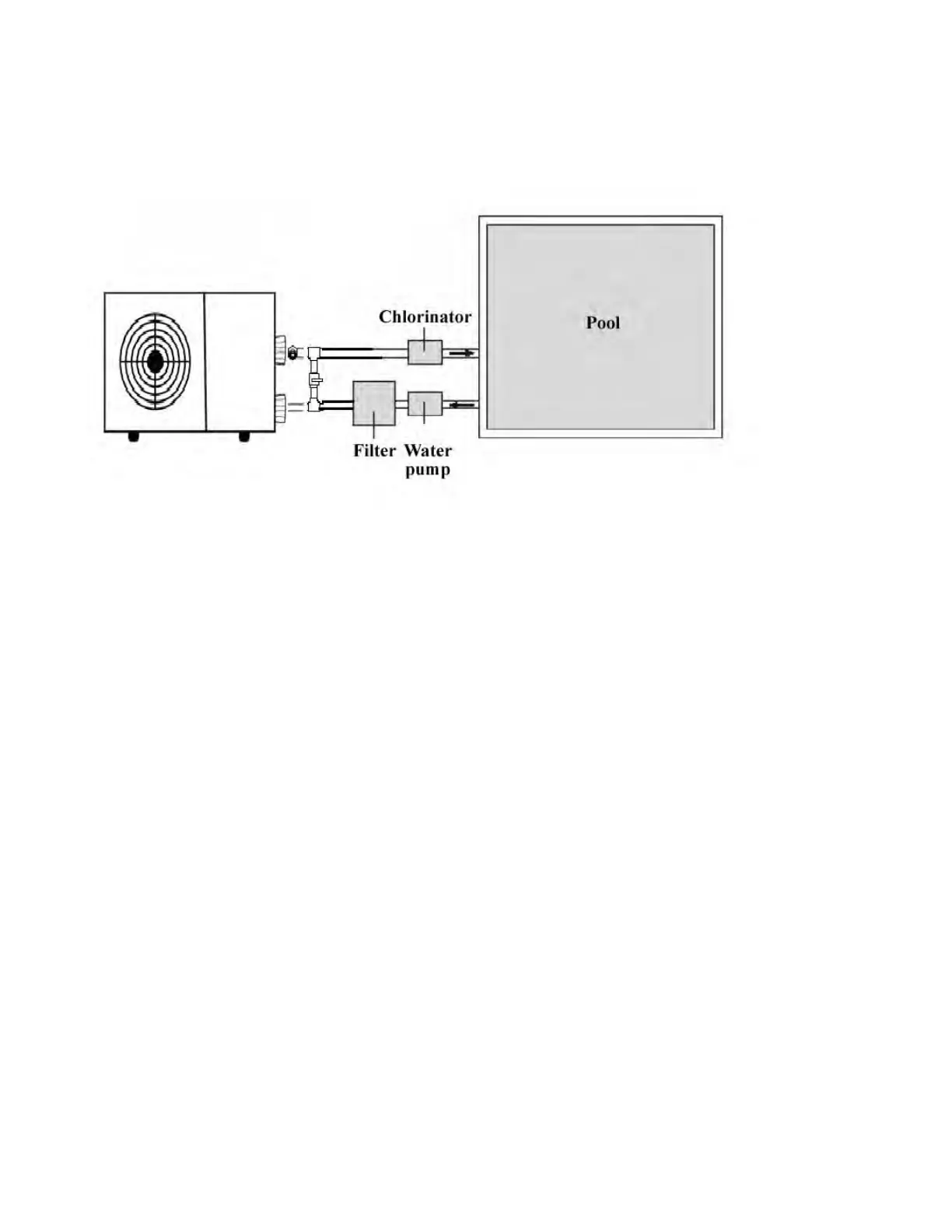 Chlorinator

Pool

Filter

Water pump